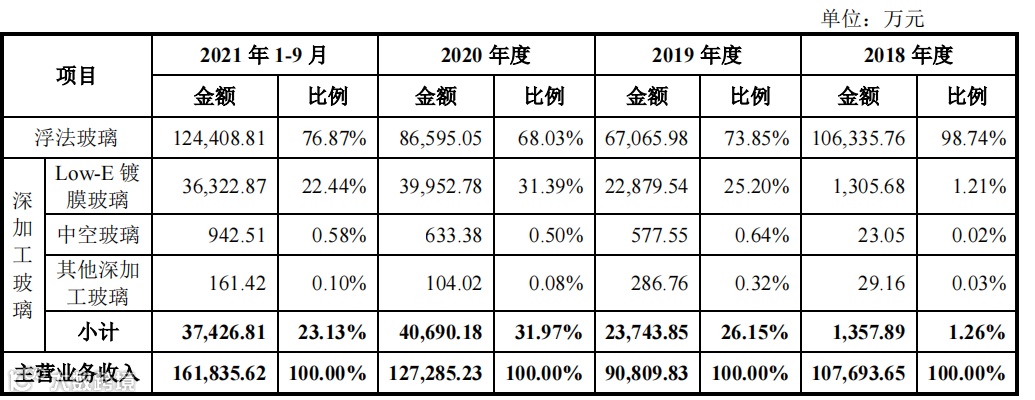 单位：万元

| 项目 | | 2021年1-9月 | | 2020年度 | | 2019年度 | | 2018年度 | |
|---|---|---|---|---|---|---|---|---|---|
| | | 金额 | 比例 | 金额 | 比例 | 金额 | 比例 | 金额 | 比例 |
| 浮法玻璃 | | 124,408.81 | 76.87% | 86,595.05 | 68.03% | 67,065.98 | 73.85% | 106,335.76 | 98.74% |
| 深加工玻璃 | Low-E镀膜玻璃 | 36,322.87 | 22.44% | 39,952.78 | 31.39% | 22,879.54 | 25.20% | 1,305.68 | 1.21% |
| | 中空玻璃 | 942.51 | 0.58% | 633.38 | 0.50% | 577.55 | 0.64% | 23.05 | 0.02% |
| | 其他深加工玻璃 | 161.42 | 0.10% | 104.02 | 0.08% | 286.76 | 0.32% | 29.16 | 0.03% |
| | 小计 | 37,426.81 | 23.13% | 40,690.18 | 31.97% | 23,743.85 | 26.15% | 1,357.89 | 1.26% |
| 主营业务收入 | | 161,835.62 | 100.00% | 127,285.23 | 100.00% | 90,809.83 | 100.00% | 107,693.65 | 100.00% |